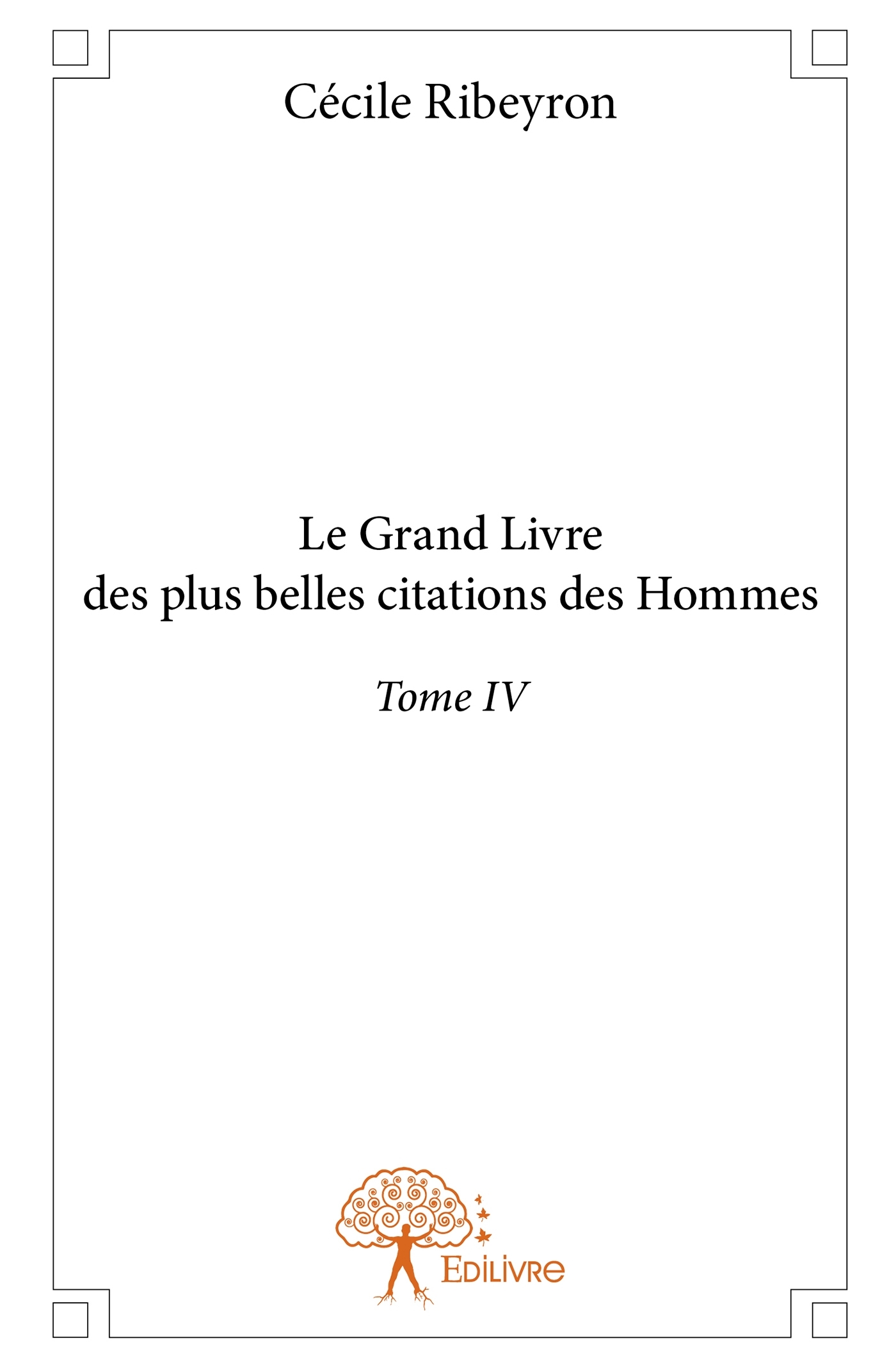 Cécile Ribeyron

Le Grand Livre
des plus belles citations des Hommes

Tome IV

Edilivre